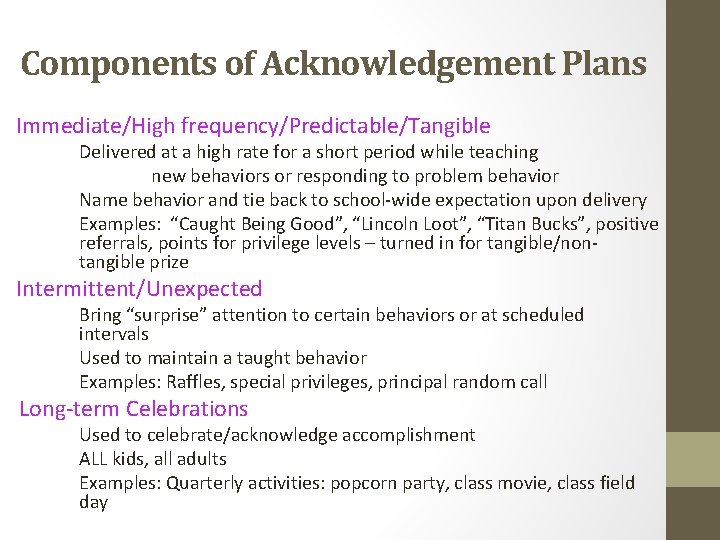 Components of Acknowledgement Plans

Immediate/High frequency/Predictable/Tangible

Delivered at a high rate for a short period while teaching new behaviors or responding to problem behavior

Name behavior and tie back to school-wide expectation upon delivery

Examples: “Caught Being Good”, “Lincoln Loot”, “Titan Bucks”, positive referrals, points for privilege levels – turned in for tangible/non-tangible prize

Intermittent/Unexpected

Bring “surprise” attention to certain behaviors or at scheduled intervals

Used to maintain a taught behavior

Examples: Raffles, special privileges, principal random call

Long-term Celebrations

Used to celebrate/acknowledge accomplishment

ALL kids, all adults

Examples: Quarterly activities: popcorn party, class movie, class field day